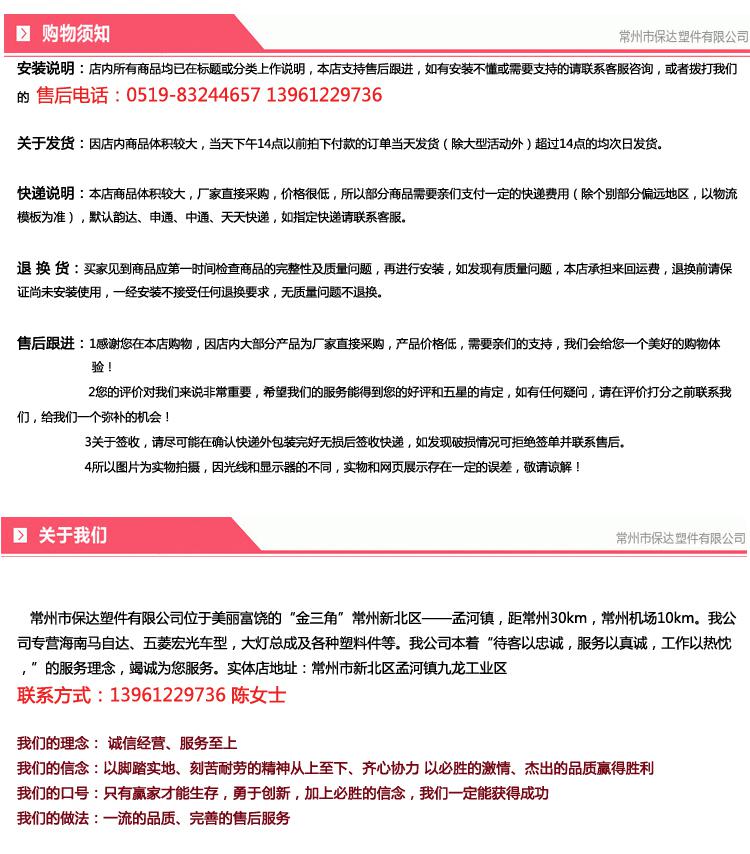 购物须知

常州市保达塑件有限公司

安装说明：店内所有商品均已在标题或分类上作说明，本店支持售后跟进，如有安装不懂或需要支持的请联系客服咨询，或者拨打我们的 售后电话：0519-83244657 13961229736

关于发货：因店内商品体积较大，当天下午14点以前拍下付款的订单当天发货（除大型活动外）超过14点的均次日发货。

快递说明：本店商品体积较大，厂家直接采购，价格很低，所以部分商品需要亲们支付一定的快递费用（除个别部分偏远地区，以物流模板为准），默认韵达、申通、中通、天天快递，如指定快递请联系客服。

退 换 货：买家见到商品应第一时间检查商品的完整性及质量问题，再进行安装，如发现有质量问题，本店承担来回运费，退换前请保证尚未安装使用，一经安装不接受任何退换要求，无质量问题不退换。

售后跟进：1感谢您在本店购物，因店内大部分产品为厂家直接采购，产品价格低，需要亲们的支持，我们会给您一个美好的购物体验！

2您的评价对我们来说非常重要，希望我们的服务能得到您的好评和五星的肯定，如有任何疑问，请在评价打分之前联系我们，给我们一个弥补的机会！

3关于签收，请尽可能在确认快递外包装完好无损后签收快递，如发现破损情况可拒绝签单并联系售后。

4所以图片为实物拍摄，因光线和显示器的不同，实物和网页展示存在一定的误差，敬请谅解！

关于我们

常州市保达塑件有限公司

常州市保达塑件有限公司位于美丽富饶的“金三角”常州新北区——孟河镇，距常州30km，常州机场10km。我公司专营海南马自达、五菱宏光车型，大灯总成及各种塑料件等。我公司本着“待客以忠诚，服务以真诚，工作以热忱，”的服务理念，竭诚为您服务。实体店地址：常州市新北区孟河镇九龙工业区
联系方式：13961229736 陈女士

我们的理念： 诚信经营、服务至上
我们的信念：以脚踏实地、刻苦耐劳的精神从上至下、齐心协力 以必胜的激情、杰出的品质赢得胜利
我们的口号：只有赢家才能生存，勇于创新，加上必胜的信念，我们一定能获得成功
我们的做法：一流的品质、完善的售后服务